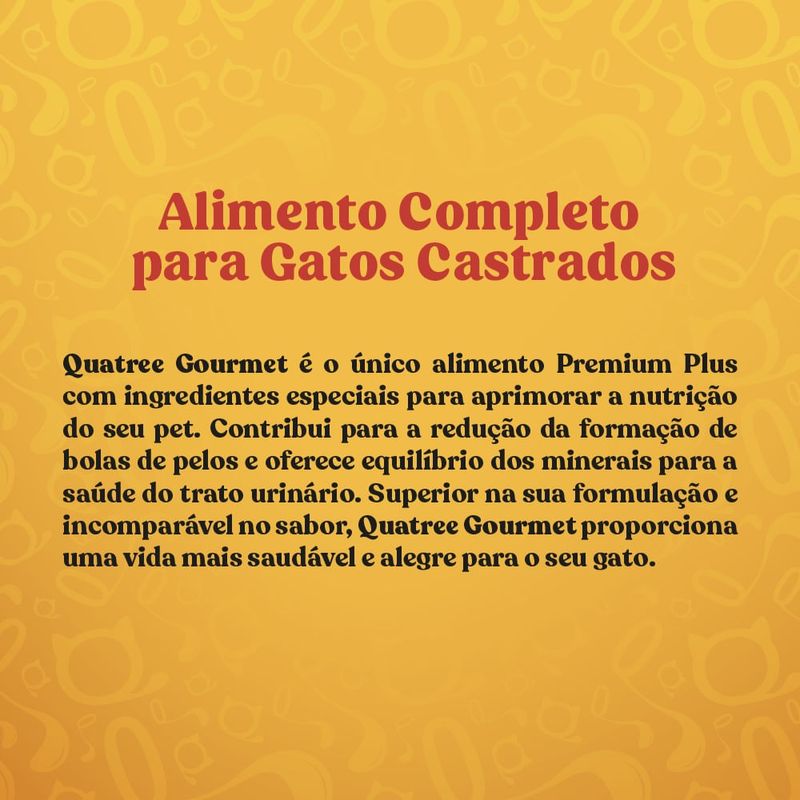 Alimento Completo para Gatos Castrados

Quatree Gourmet é o único alimento Premium Plus com ingredientes especiais para aprimorar a nutrição do seu pet. Contribui para a redução da formação de bolas de pelos e oferece equilíbrio dos minerais para a saúde do trato urinário. Superior na sua formulação e incomparável no sabor, Quatree Gourmet proporciona uma vida mais saudável e alegre para o seu gato.